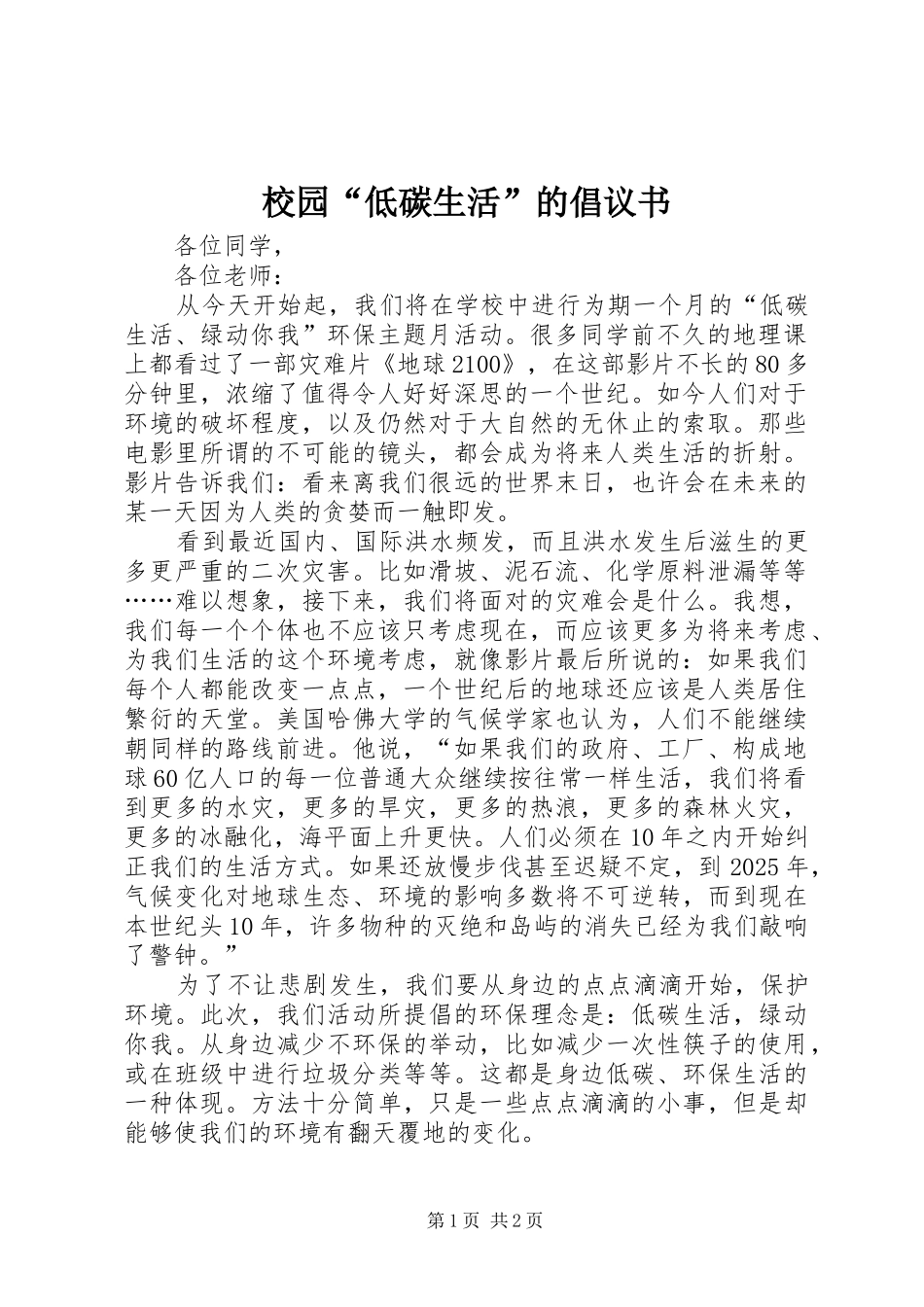 校园“低碳生活”的倡议书

各位同学，

各位老师：

从今天开始起，我们将在学校中进行为期一个月的“低碳生活、绿动你我”环保主题月活动。很多同学前不久的地理课上都看过了一部灾难片《地球2100》，在这部影片不长的80多分钟里，浓缩了值得令人好好深思的一个世纪。如今人们对于环境的破坏程度，以及仍然对于大自然的无休止的索取。那些电影里所谓的不可能的镜头，都会成为将来人类生活的折射。影片告诉我们：看来离我们很远的世界末日，也许会在未来的某一天因为人类的贪婪而一触即发。

看到最近国内、国际洪水频发，而且洪水发生后滋生的更多更严重的二次灾害。比如滑坡、泥石流、化学原料泄漏等等……难以想象，接下来，我们将面对的灾难会是什么。我想，我们每一个个体也不应该只考虑现在，而应该更多为将来考虑、为我们生活的这个环境考虑，就像影片最后所说的：如果我们每个人都能改变一点点，一个世纪后的地球还应该是人类居住繁衍的天堂。美国哈佛大学的气候学家也认为，人们不能继续朝同样的路线前进。他说，“如果我们的政府、工厂、构成地球60亿人口的每一位普通大众继续按往常一样生活，我们将看到更多的水灾，更多的旱灾，更多的热浪，更多的森林火灾，更多的冰融化，海平面上升更快。人们必须在10年之内开始纠正我们的生活方式。如果还放慢步伐甚至迟疑不定，到2025年，气候变化对地球生态、环境的影响多数将不可逆转，而到现在本世纪头10年，许多物种的灭绝和岛屿的消失已经为我们敲响了警钟。”

为了不让悲剧发生，我们要从身边的点点滴滴开始，保护环境。此次，我们活动所提倡的环保理念是：低碳生活，绿动你我。从身边减少不环保的举动，比如减少一次性筷子的使用，或在班级中进行垃圾分类等等。这都是身边低碳、环保生活的一种体现。方法十分简单，只是一些点点滴滴的小事，但是却能够使我们的环境有翻天覆地的变化。

第1页 共2页